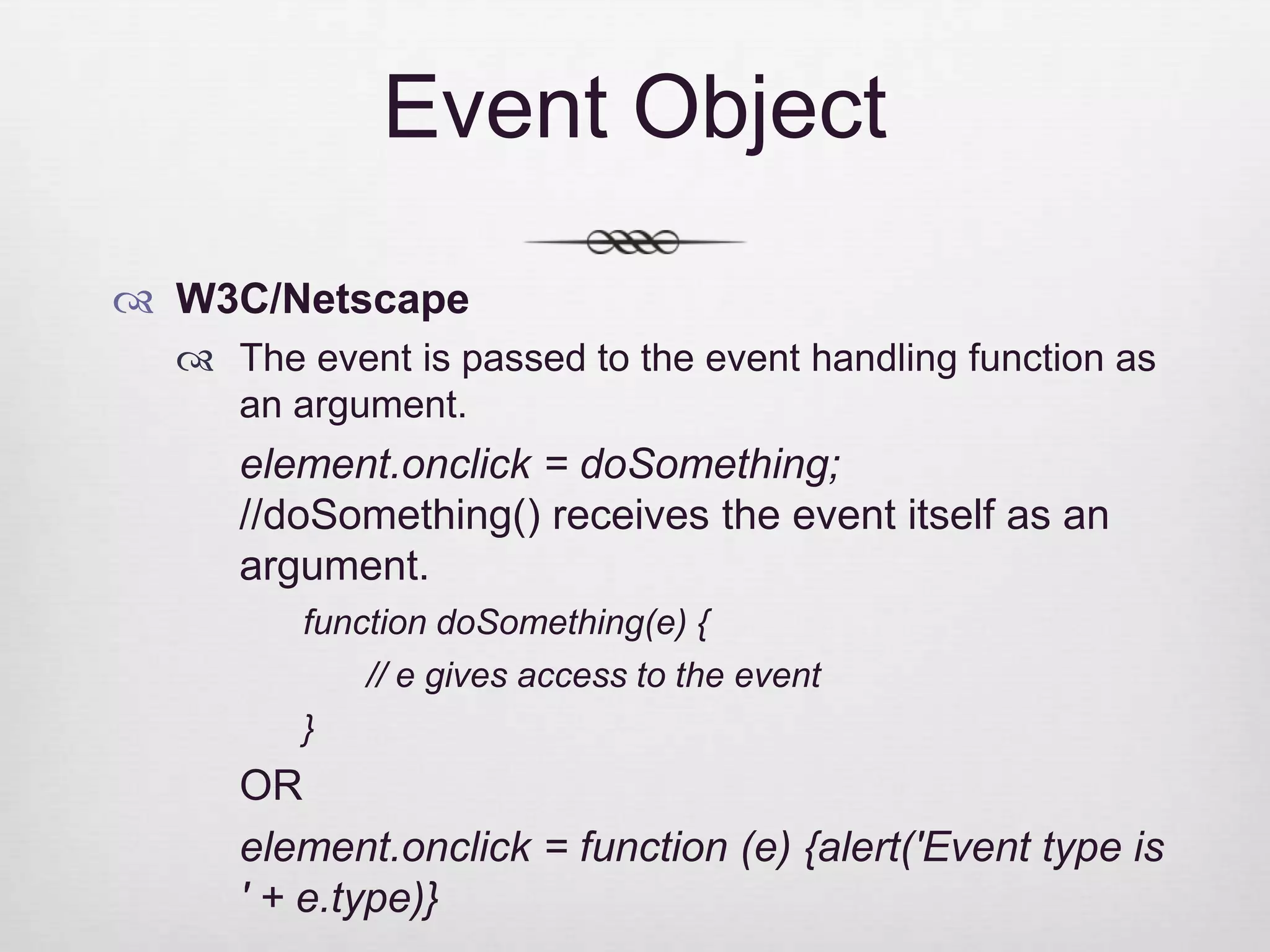 Event Object

W3C/Netscape

The event is passed to the event handling function as an argument.

element.onclick = doSomething;
//doSomething() receives the event itself as an argument.

function doSomething(e) {

// e gives access to the event

}

OR

element.onclick = function (e) {alert('Event type is ' + e.type)}